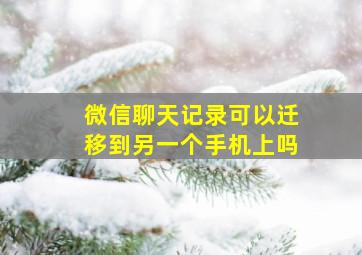 微信聊天记录可以迁移到另一个手机上吗